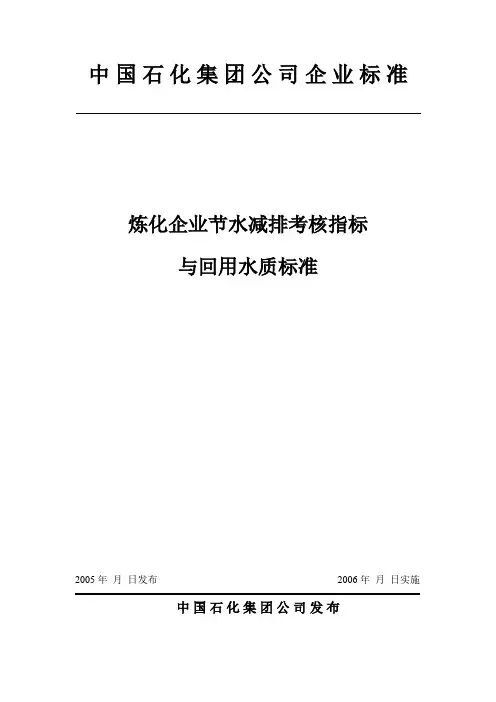 中国石化集团公司企业标准

炼化企业节水减排考核指标

与回用水质标准

2005年 月 日发布 2006年 月 日实施

中国石化集团公司发布